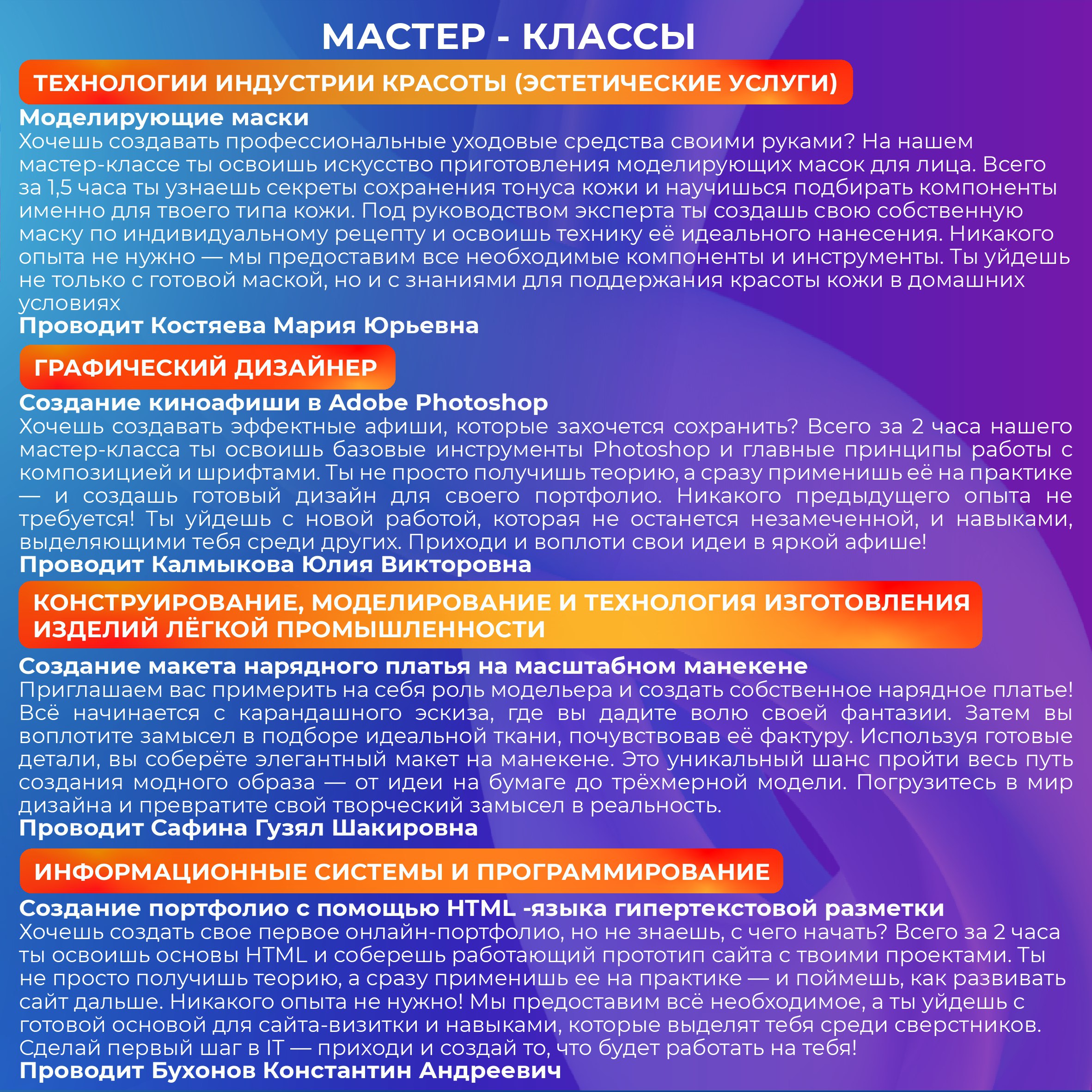 МАСТЕР - КЛАССЫ

ТЕХНОЛОГИИ ИНДУСТРИИ КРАСОТЫ (ЭСТЕТИЧЕСКИЕ УСЛУГИ)

Моделирующие маски
Хочешь создавать профессиональные уходовые средства своими руками? На нашем мастер-классе ты освоишь искусство приготовления моделирующих масок для лица. Всего за 1,5 часа ты узнаешь секреты сохранения тонуса кожи и научишься подбирать компоненты именно для твоего типа кожи. Под руководством эксперта ты создашь свою собственную маску по индивидуальному рецепту и освоишь технику её идеального нанесения. Никакого опыта не нужно — мы предоставим все необходимые компоненты и инструменты. Ты уйдешь не только с готовой маской, но и с знаниями для поддержания красоты кожи в домашних условиях
Проводит Костяева Мария Юрьевна

ГРАФИЧЕСКИЙ ДИЗАЙНЕР

Создание киноафиши в Adobe Photoshop
Хочешь создавать эффектные афиши, которые захочется сохранить? Всего за 2 часа нашего мастер-класса ты освоишь базовые инструменты Photoshop и главные принципы работы с композицией и шрифтами. Ты не просто получишь теорию, а сразу применишь её на практике — и создашь готовый дизайн для своего портфолио. Никакого предыдущего опыта не требуется! Ты уйдешь с новой работой, которая не останется незамеченной, и навыками, выделяющими тебя среди других. Приходи и воплоти свои идеи в яркой афише!
Проводит Калмыкова Юлия Викторовна

КОНСТРУИРОВАНИЕ, МОДЕЛИРОВАНИЕ И ТЕХНОЛОГИЯ ИЗГОТОВЛЕНИЯ ИЗДЕЛИЙ ЛЁГКОЙ ПРОМЫШЛЕННОСТИ

Создание макета нарядного платья на масштабном манекене
Приглашаем вас примерить на себя роль модельера и создать собственное нарядное платье! Всё начинается с карандашного эскиза, где вы дадите волю своей фантазии. Затем вы воплотите замысел в подборе идеальной ткани, почувствовав её фактуру. Используя готовые детали, вы соберёте элегантный макет на манекене. Это уникальный шанс пройти весь путь создания модного образа — от идеи на бумаге до трёхмерной модели. Погрузитесь в мир дизайна и превратите свой творческий замысел в реальность.
Проводит Сафина Гузял Шакировна

ИНФОРМАЦИОННЫЕ СИСТЕМЫ И ПРОГРАММИРОВАНИЕ

Создание портфолио с помощью HTML -языка гипертекстовой разметки
Хочешь создать свое первое онлайн-портфолио, но не знаешь, с чего начать? Всего за 2 часа ты освоишь основы HTML и соберешь работающий прототип сайта с твоими проектами. Ты не просто получишь теорию, а сразу применишь ее на практике — и поймешь, как развивать сайт дальше. Никакого опыта не нужно! Мы предоставим всё необходимое, а ты уйдешь с готовой основой для сайта-визитки и навыками, которые выделят тебя среди сверстников. Сделай первый шаг в IT — приходи и создай то, что будет работать на тебя!
Проводит Бухонов Константин Андреевич